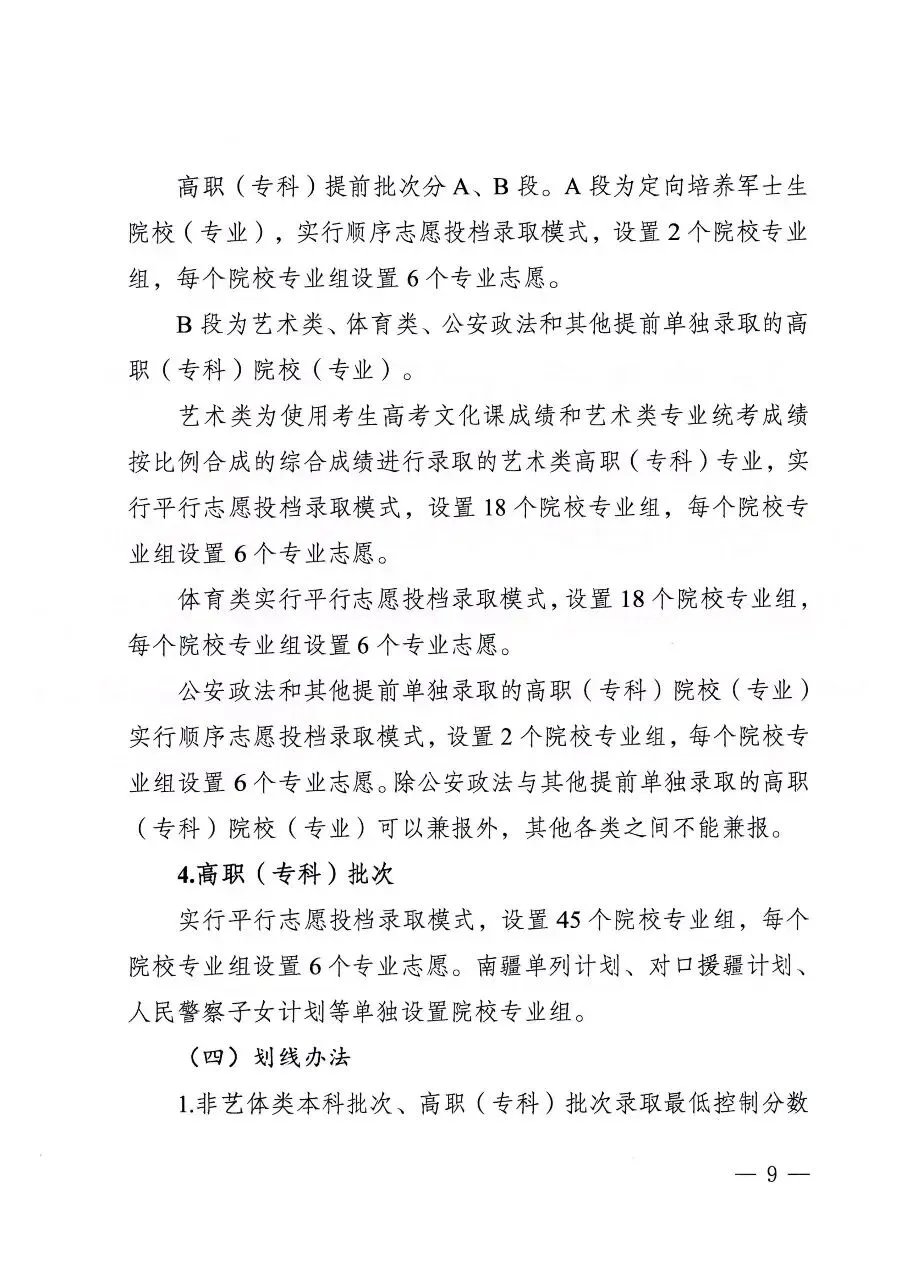 高职（专科）提前批次分A、B段。A段为定向培养军士生院校（专业），实行顺序志愿投档录取模式，设置2个院校专业组，每个院校专业组设置6个专业志愿。

B段为艺术类、体育类、公安政法和其他提前单独录取的高职（专科）院校（专业）。

艺术类为使用考生高考文化课成绩和艺术类专业统考成绩按比例合成的综合成绩进行录取的艺术类高职（专科）专业，实行平行志愿投档录取模式，设置18个院校专业组，每个院校专业组设置6个专业志愿。

体育类实行平行志愿投档录取模式，设置18个院校专业组，每个院校专业组设置6个专业志愿。

公安政法和其他提前单独录取的高职（专科）院校（专业）实行顺序志愿投档录取模式，设置2个院校专业组，每个院校专业组设置6个专业志愿。除公安政法与其他提前单独录取的高职（专科）院校（专业）可以兼报外，其他各类之间不能兼报。

4.高职（专科）批次

实行平行志愿投档录取模式，设置45个院校专业组，每个院校专业组设置6个专业志愿。南疆单列计划、对口援疆计划、人民警察子女计划等单独设置院校专业组。

（四）划线办法

1.非艺体类本科批次、高职（专科）批次录取最低控制分数

— 9 —